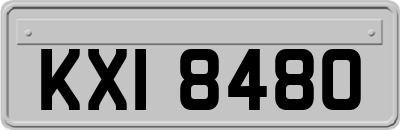 KXI 8480